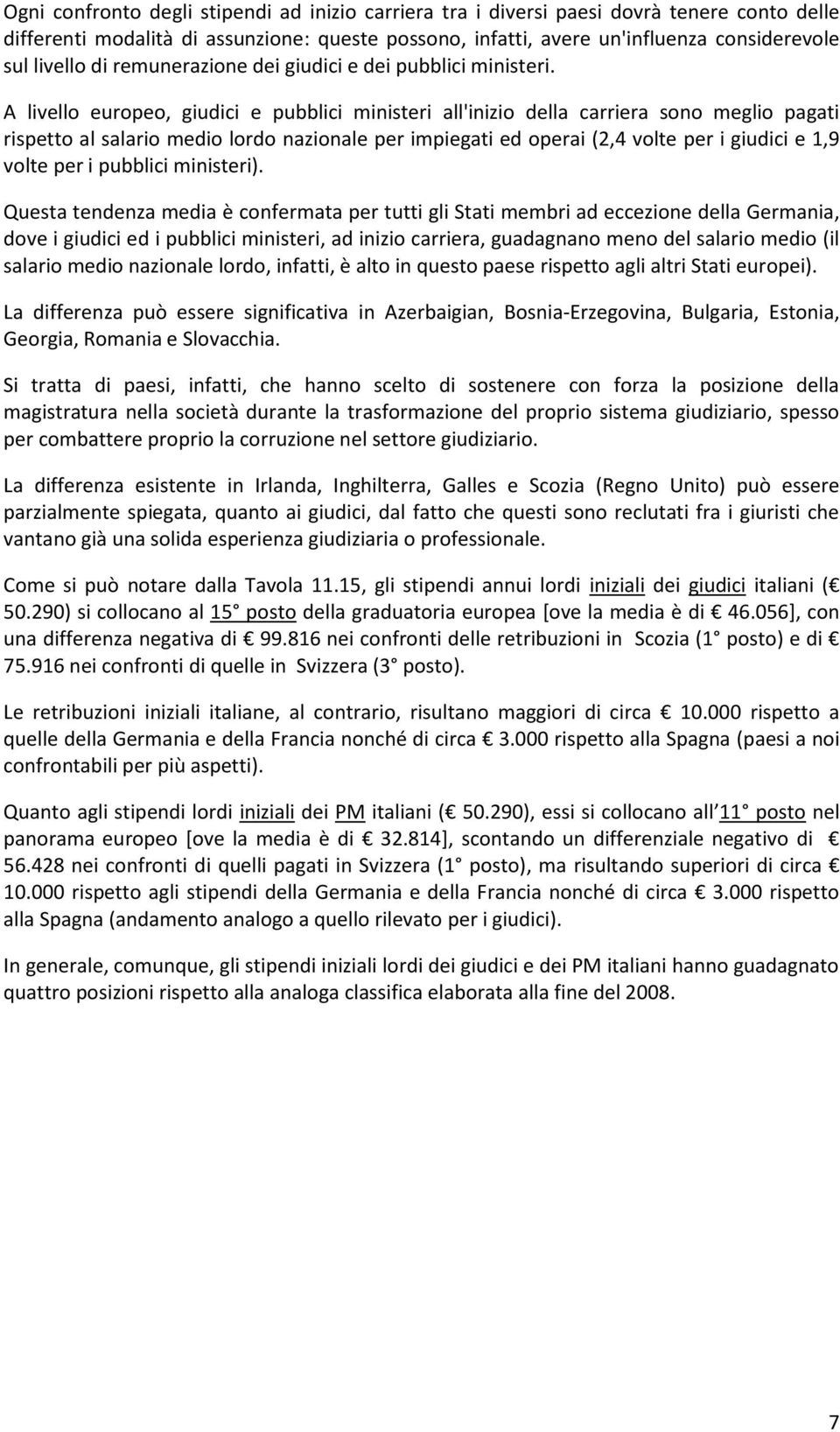 Ogni confronto degli stipendi ad inizio carriera tra i diversi paesi dovrà tenere conto delle differenti modalità di assunzione: queste possono, infatti, avere un'influenza considerevole sul livello di remunerazione dei giudici e dei pubblici ministeri.

A livello europeo, giudici e pubblici ministeri all'inizio della carriera sono meglio pagati rispetto al salario medio lordo nazionale per impiegati ed operai (2,4 volte per i giudici e 1,9 volte per i pubblici ministeri).

Questa tendenza media è confermata per tutti gli Stati membri ad eccezione della Germania, dove i giudici ed i pubblici ministeri, ad inizio carriera, guadagnano meno del salario medio (il salario medio nazionale lordo, infatti, è alto in questo paese rispetto agli altri Stati europei).

La differenza può essere significativa in Azerbaigian, Bosnia-Erzegovina, Bulgaria, Estonia, Georgia, Romania e Slovacchia.

Si tratta di paesi, infatti, che hanno scelto di sostenere con forza la posizione della magistratura nella società durante la trasformazione del proprio sistema giudiziario, spesso per combattere proprio la corruzione nel settore giudiziario.

La differenza esistente in Irlanda, Inghilterra, Galles e Scozia (Regno Unito) può essere parzialmente spiegata, quanto ai giudici, dal fatto che questi sono reclutati fra i giuristi che vantano già una solida esperienza giudiziaria o professionale.

Come si può notare dalla Tavola 11.15, gli stipendi annui lordi iniziali dei giudici italiani (€ 50.290) si collocano al 15° posto della graduatoria europea [ove la media è di € 46.056], con una differenza negativa di € 99.816 nei confronti delle retribuzioni in Scozia (1° posto) e di € 75.916 nei confronti di quelle in Svizzera (3° posto).

Le retribuzioni iniziali italiane, al contrario, risultano maggiori di circa € 10.000 rispetto a quelle della Germania e della Francia nonché di circa € 3.000 rispetto alla Spagna (paesi a noi confrontabili per più aspetti).

Quanto agli stipendi lordi iniziali dei PM italiani (€ 50.290), essi si collocano all'11° posto nel panorama europeo [ove la media è di € 32.814], scontando un differenziale negativo di € 56.428 nei confronti di quelli pagati in Svizzera (1° posto), ma risultando superiori di circa € 10.000 rispetto agli stipendi della Germania e della Francia nonché di circa € 3.000 rispetto alla Spagna (andamento analogo a quello rilevato per i giudici).

In generale, comunque, gli stipendi iniziali lordi dei giudici e dei PM italiani hanno guadagnato quattro posizioni rispetto alla analoga classifica elaborata alla fine del 2008.

7